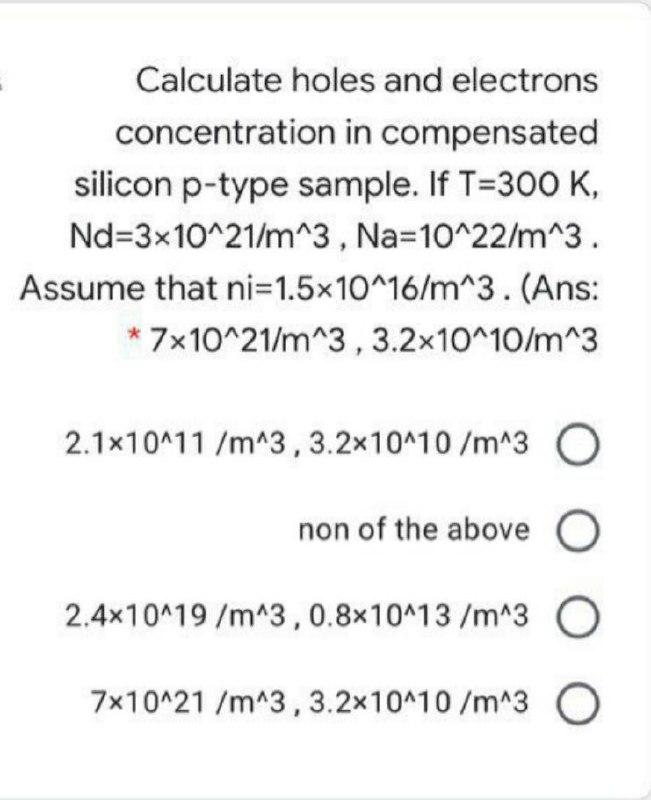 Calculate holes and electrons concentration in compensated silicon p-type sample. If T=300 K, Nd=3×10^21/m^3 , Na=10^22/m^3 . Assume that ni=1.5×10^16/m^3 . (Ans: * 7×10^21/m^3 , 3.2×10^10/m^3

2.1×10^11 /m^3 , 3.2×10^10 /m^3

non of the above

2.4×10^19 /m^3 , 0.8×10^13 /m^3

7×10^21 /m^3 , 3.2×10^10 /m^3